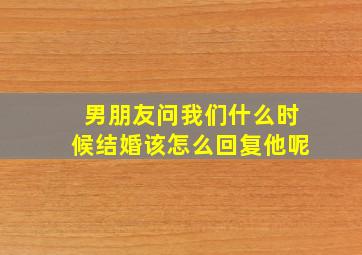 男朋友问我们什么时候结婚该怎么回复他呢